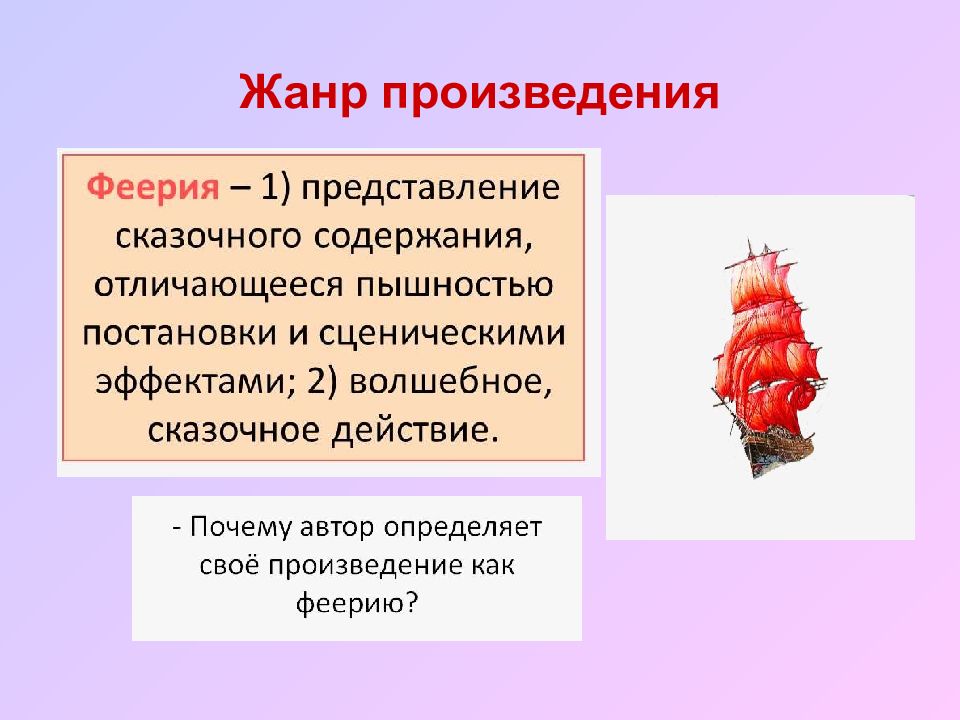 Жанр произведения

Феерия – 1) представление сказочного содержания, отличающееся пышностью постановки и сценическими эффектами; 2) волшебное, сказочное действие.

- Почему автор определяет своё произведение как феерию?